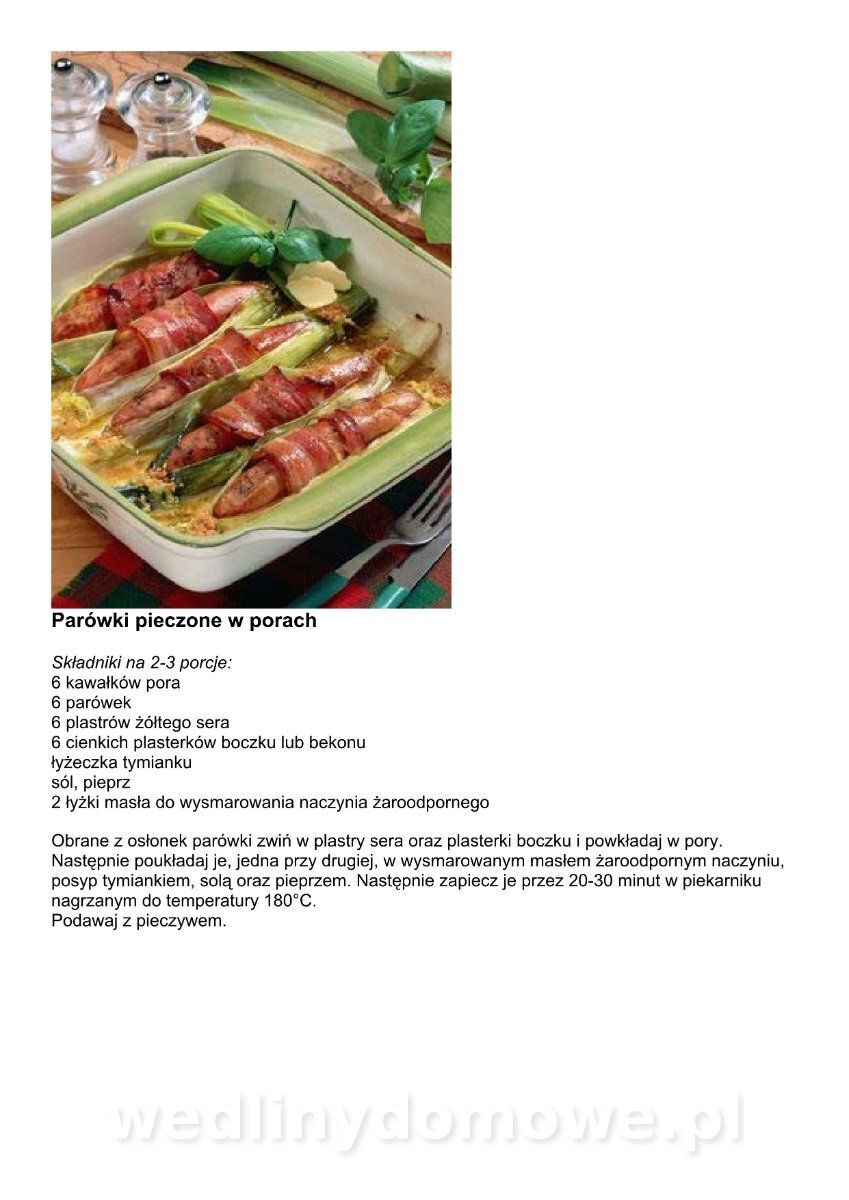 Parówki pieczone w porach

Składniki na 2-3 porcje:
6 kawałków pora
6 parówek
6 plastrów żółtego sera
6 cienkich plasterków boczku lub bekonu
łyżeczka tymianku
sól, pieprz
2 łyżki masła do wysmarowania naczynia żaroodpornego

Obrane z osłonek parówki zwiń w plastry sera oraz plasterki boczku i powkładaj w pory. Następnie poukładaj je, jedna przy drugiej, w wysmarowanym masłem żaroodpornym naczyniu, posyp tymiankiem, solą oraz pieprzem. Następnie zapiecz je przez 20-30 minut w piekarniku nagrzanym do temperatury 180°C.
Podawaj z pieczywem.

wedlinydomowe.pl